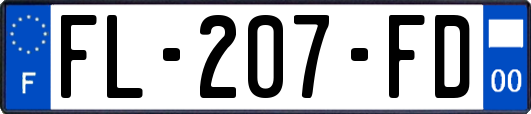 F

FL-207-FD

00